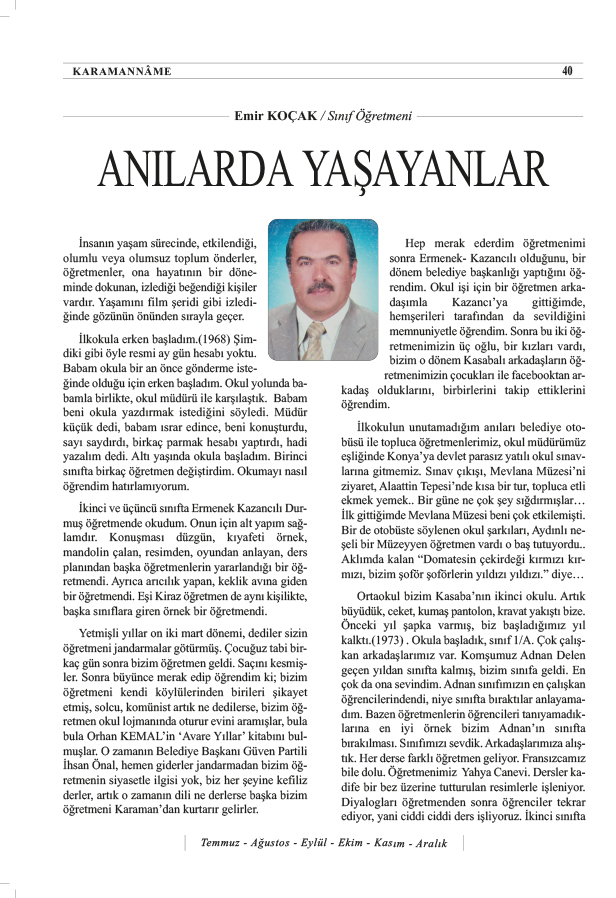 KARAMANNÂME 40

Emir KOÇAK / Sınıf Öğretmeni

ANILARDA YAŞAYANLAR

İnsanın yaşam sürecinde, etkilendiği, olumlu veya olumsuz toplum önderler, öğretmenler, ona hayatının bir döneminde dokunan, izlediği beğendiği kişiler vardır. Yaşamını film şeridi gibi izlediğinde gözünün önünden sırayla geçer.

İlkokula erken başladım.(1968) Şimdiki gibi öyle resmi ay gün hesabı yoktu. Babam okula bir an önce gönderme isteğinde olduğu için erken başladım. Okul yolunda babamla birlikte, okul müdürü ile karşılaştık. Babam beni okula yazdırmak istediğini söyledi. Müdür küçük dedi, babam ısrar edince, beni konuşturdu, sayı saydırdı, birkaç parmak hesabı yaptırdı, hadi yazalım dedi. Altı yaşında okula başladım. Birinci sınıfta birkaç öğretmen değiştirdim. Okumayı nasıl öğrendim hatırlamıyorum.

İkinci ve üçüncü sınıfta Ermenek Kazancılı Durmuş öğretmende okudum. Onun için alt yapım sağlamdır. Konuşması düzgün, kıyafeti örnek, mandolin çalan, resimden, oyundan anlayan, ders planından başka öğretmenlerin yararlandığı bir öğretmendi. Ayrıca arıcılık yapan, keklik avına giden bir öğretmendi. Eşi Kiraz öğretmen de aynı kişilikte, başka sınıflara giren örnek bir öğretmendi.

Yetmişli yıllar on iki mart dönemi, dediler sizin öğretmeni jandarmalar götürmüş. Çocuğuz tabi birkaç gün sonra bizim öğretmen geldi. Saçını kesmişler. Sonra büyünce merak edip öğrendim ki; bizim öğretmeni kendi köylülerinden birileri şikayet etmiş, solcu, komünist artık ne dedilerse, bizim öğretmen okul lojmanında oturur evini aramışlar, bula bula Orhan KEMAL'in 'Avare Yıllar' kitabını bulmuşlar. O zamanın Belediye Başkanı Güven Partili İhsan Önal, hemen giderler jandarmadan bizim öğretmenin siyasetle ilgisi yok, biz her şeyine kefiliz derler, artık o zamanın dili ne derlerse başka bizim öğretmeni Karaman'dan kurtarır gelirler.

Hep merak ederdim öğretmenimi sonra Ermenek- Kazancılı olduğunu, bir dönem belediye başkanlığı yaptığını öğrendim. Okul işi için bir öğretmen arkadaşımla Kazancı'ya gittiğimde, hemşerileri tarafından da sevildiğini memnuniyetle öğrendim. Sonra bu iki öğretmenimizin üç oğlu, bir kızları vardı, bizim o dönem Kasabalı arkadaşların öğretmenimizin çocukları ile facebooktan arkadaş olduklarını, birbirlerini takip ettiklerini öğrendim.

İlkokulun unutamadığım anıları belediye otobüsü ile topluca öğretmenlerimiz, okul müdürümüz eşliğinde Konya'ya devlet parasız yatılı okul sınavlarına gitmemiz. Sınav çıkışı, Mevlana Müzesi'ni ziyaret, Alaattin Tepesi'nde kısa bir tur, topluca etli ekmek yemek.. Bir güne ne çok şey sığdırmışlar… İlk gittiğimde Mevlana Müzesi beni çok etkilemişti. Bir de otobüste söylenen okul şarkıları, Aydınlı neşeli bir Müzeyyen öğretmen vardı o baş tutuyordu.. Aklımda kalan "Domatesin çekirdeği kırmızı kırmızı, bizim şoför şoförlerin yıldızı yıldızı." diye…

Ortaokul bizim Kasaba'nın ikinci okulu. Artık büyüdük, ceket, kumaş pantolon, kravat yakıştı bize. Önceki yıl şapka varmış, biz başladığımız yıl kalktı.(1973) . Okula başladık, sınıf 1/A. Çok çalışkan arkadaşlarımız var. Komşumuz Adnan Delen geçen yıldan sınıfta kalmış, bizim sınıfa geldi. En çok da ona sevindim. Adnan sınıfımızın en çalışkan öğrencilerindendi, niye sınıfta bıraktılar anlayamadım. Bazen öğretmenlerin öğrencileri tanıyamadıklarına en iyi örnek bizim Adnan'ın sınıfta bırakılması. Sınıfımızı sevdik. Arkadaşlarımıza alıştık. Her derse farklı öğretmen geliyor. Fransızcamız bile dolu. Öğretmenimiz Yahya Canevi. Dersler kadife bir bez üzerine tutturulan resimlerle işleniyor. Diyalogları öğretmenden sonra öğrenciler tekrar ediyor, yani ciddi ciddi ders işliyoruz. İkinci sınıfta

Temmuz - Ağustos - Eylül - Ekim - Kasım - Aralık